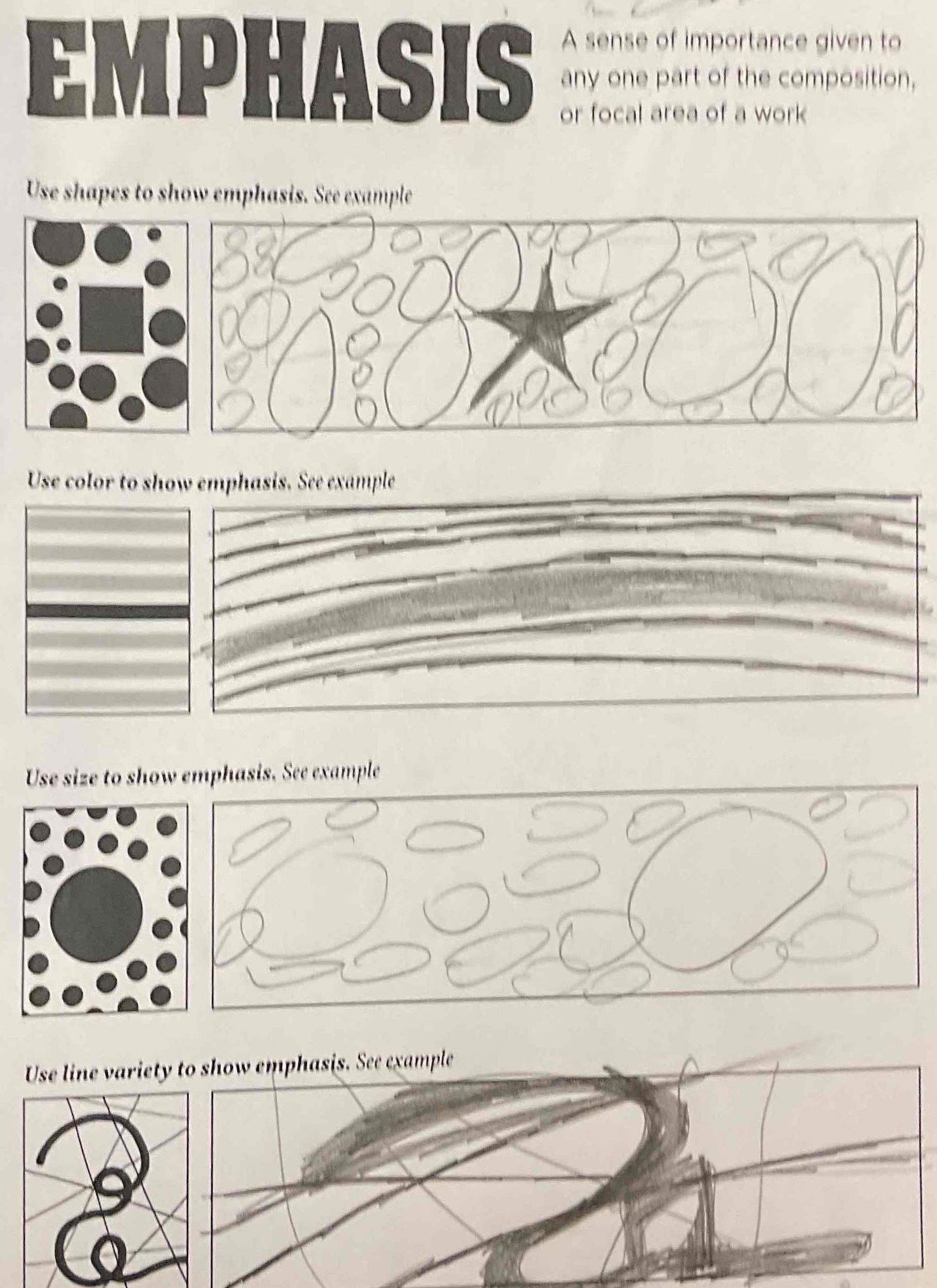 EMPHASIS

A sense of importance given to any one part of the composition, or focal area of a work

Use shapes to show emphasis. See example

Use color to show emphasis. See example

Use size to show emphasis. See example

Use line variety to show emphasis. See example